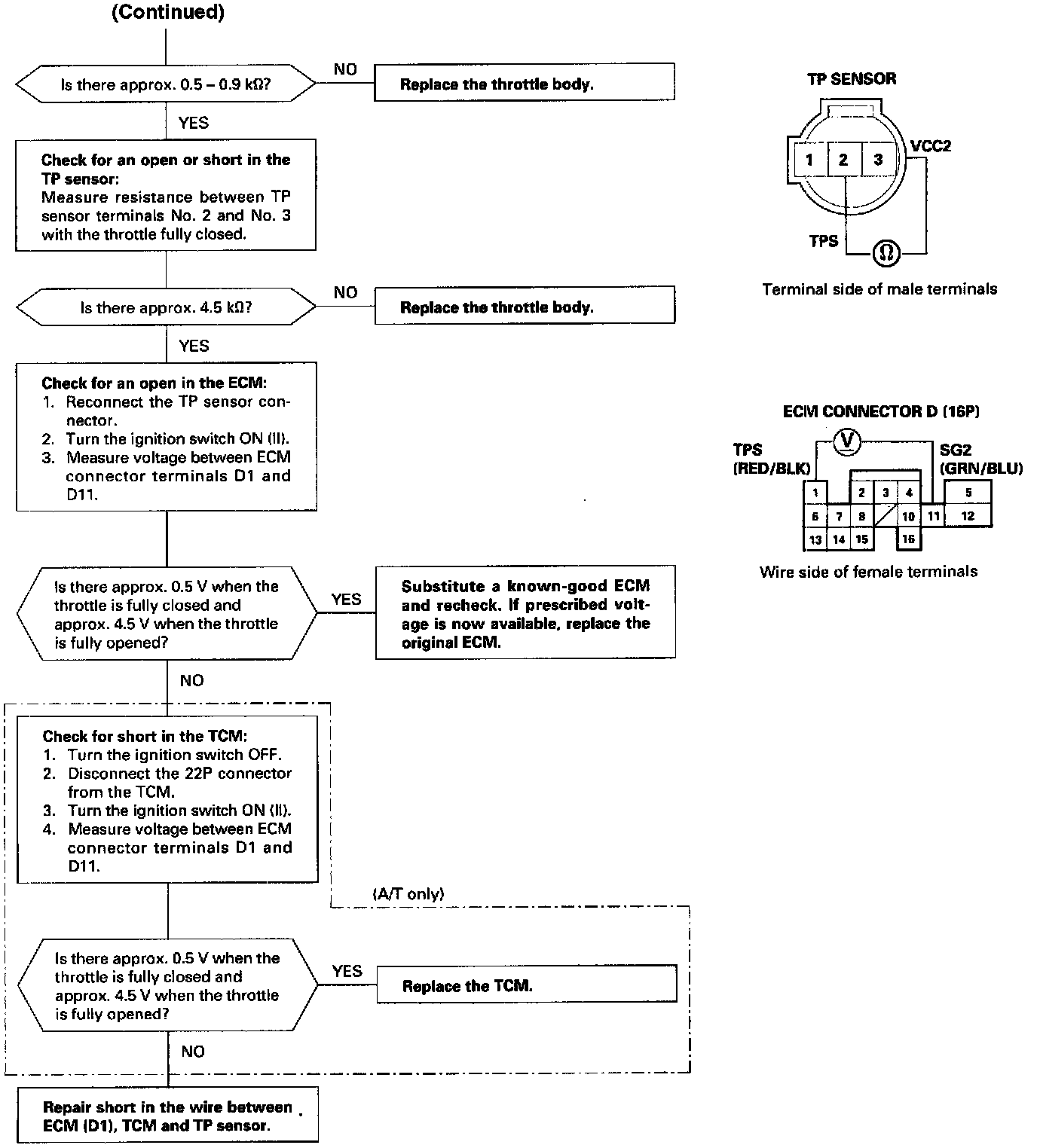 (Continued)

Is there approx. 0.5 – 0.9 kΩ?

NO

Replace the throttle body.

YES

Check for an open or short in the TP sensor:
Measure resistance between TP sensor terminals No. 2 and No. 3 with the throttle fully closed.

Is there approx. 4.5 kΩ?

NO

Replace the throttle body.

YES

Check for an open in the ECM:
1. Reconnect the TP sensor connector.
2. Turn the ignition switch ON (II).
3. Measure voltage between ECM connector terminals D1 and D11.

Is there approx. 0.5 V when the throttle is fully closed and approx. 4.5 V when the throttle is fully opened?

YES

Substitute a known-good ECM and recheck. If prescribed voltage is now available, replace the original ECM.

NO

Check for short in the TCM:
1. Turn the ignition switch OFF.
2. Disconnect the 22P connector from the TCM.
3. Turn the ignition switch ON (II).
4. Measure voltage between ECM connector terminals D1 and D11.

(A/T only)

Is there approx. 0.5 V when the throttle is fully closed and approx. 4.5 V when the throttle is fully opened?

YES

Replace the TCM.

NO

Repair short in the wire between ECM (D1), TCM and TP sensor.

TP SENSOR

1 2 3

VCC2

TPS

Ω

Terminal side of male terminals

ECM CONNECTOR D (16P)

V

TPS (RED/BLK)

SG2 (GRN/BLU)

1 2 3 4 5
6 7 8 10 11 12
13 14 15 16

Wire side of female terminals